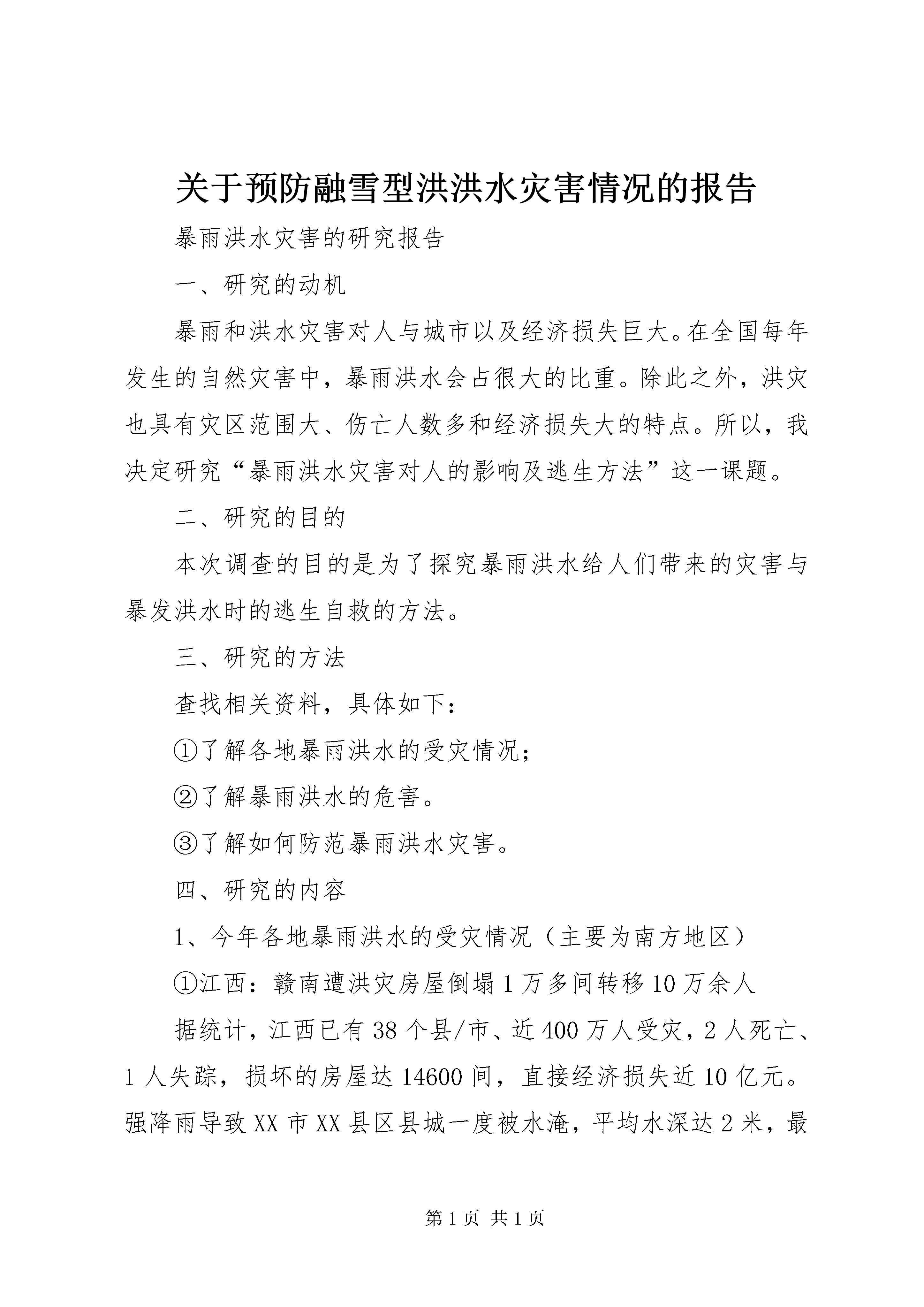 关于预防融雪型洪洪水灾害情况的报告

暴雨洪水灾害的研究报告

一、研究的动机

暴雨和洪水灾害对人与城市以及经济损失巨大。在全国每年发生的自然灾害中，暴雨洪水会占很大的比重。除此之外，洪灾也具有灾区范围大、伤亡人数多和经济损失大的特点。所以，我决定研究“暴雨洪水灾害对人的影响及逃生方法”这一课题。

二、研究的目的

本次调查的目的是为了探究暴雨洪水给人们带来的灾害与暴发洪水时的逃生自救的方法。

三、研究的方法

查找相关资料，具体如下：

①了解各地暴雨洪水的受灾情况；

②了解暴雨洪水的危害。

③了解如何防范暴雨洪水灾害。

四、研究的内容

1、今年各地暴雨洪水的受灾情况（主要为南方地区）

①江西：赣南遭洪灾房屋倒塌1万多间转移10万余人

据统计，江西已有38个县/市、近400万人受灾，2人死亡、1人失踪，损坏的房屋达14600间，直接经济损失近10亿元。强降雨导致XX市XX县区县城一度被水淹，平均水深达2米，最

第1页 共1页